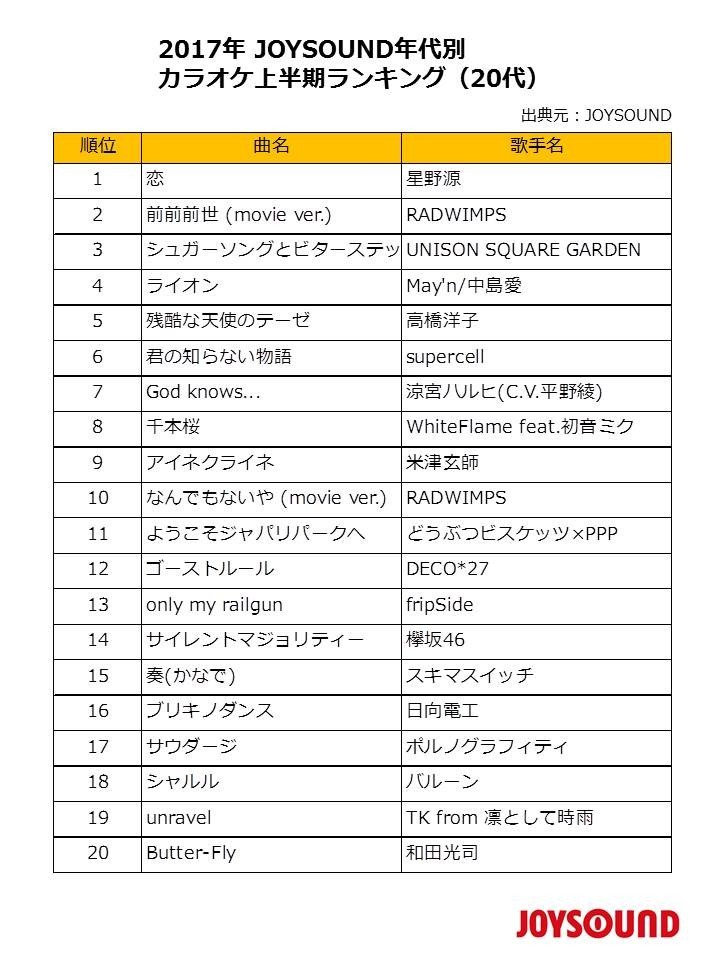 2017年 JOYSOUND年代別
カラオケ上半期ランキング（20代）

出典元：JOYSOUND

| 順位 | 曲名 | 歌手名 |
|---|---|---|
| 1 | 恋 | 星野源 |
| 2 | 前前前世 (movie ver.) | RADWIMPS |
| 3 | シュガーソングとビターステッ | UNISON SQUARE GARDEN |
| 4 | ライオン | May'n/中島愛 |
| 5 | 残酷な天使のテーゼ | 高橋洋子 |
| 6 | 君の知らない物語 | supercell |
| 7 | God knows... | 涼宮ハルヒ(C.V.平野綾) |
| 8 | 千本桜 | WhiteFlame feat.初音ミク |
| 9 | アイネクライネ | 米津玄師 |
| 10 | なんでもないや (movie ver.) | RADWIMPS |
| 11 | ようこそジャパリパークへ | どうぶつビスケッツ×PPP |
| 12 | ゴーストルール | DECO*27 |
| 13 | only my railgun | fripSide |
| 14 | サイレントマジョリティー | 欅坂46 |
| 15 | 奏(かなで) | スキマスイッチ |
| 16 | ブリキノダンス | 日向電工 |
| 17 | サウダージ | ポルノグラフィティ |
| 18 | シャルル | バルーン |
| 19 | unravel | TK from 凛として時雨 |
| 20 | Butter-Fly | 和田光司 |

JOYSOUND